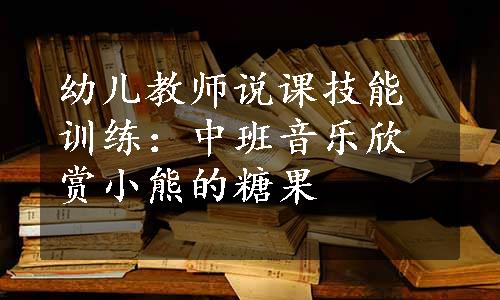 幼儿教师说课技能训练：中班音乐欣赏小熊的糖果